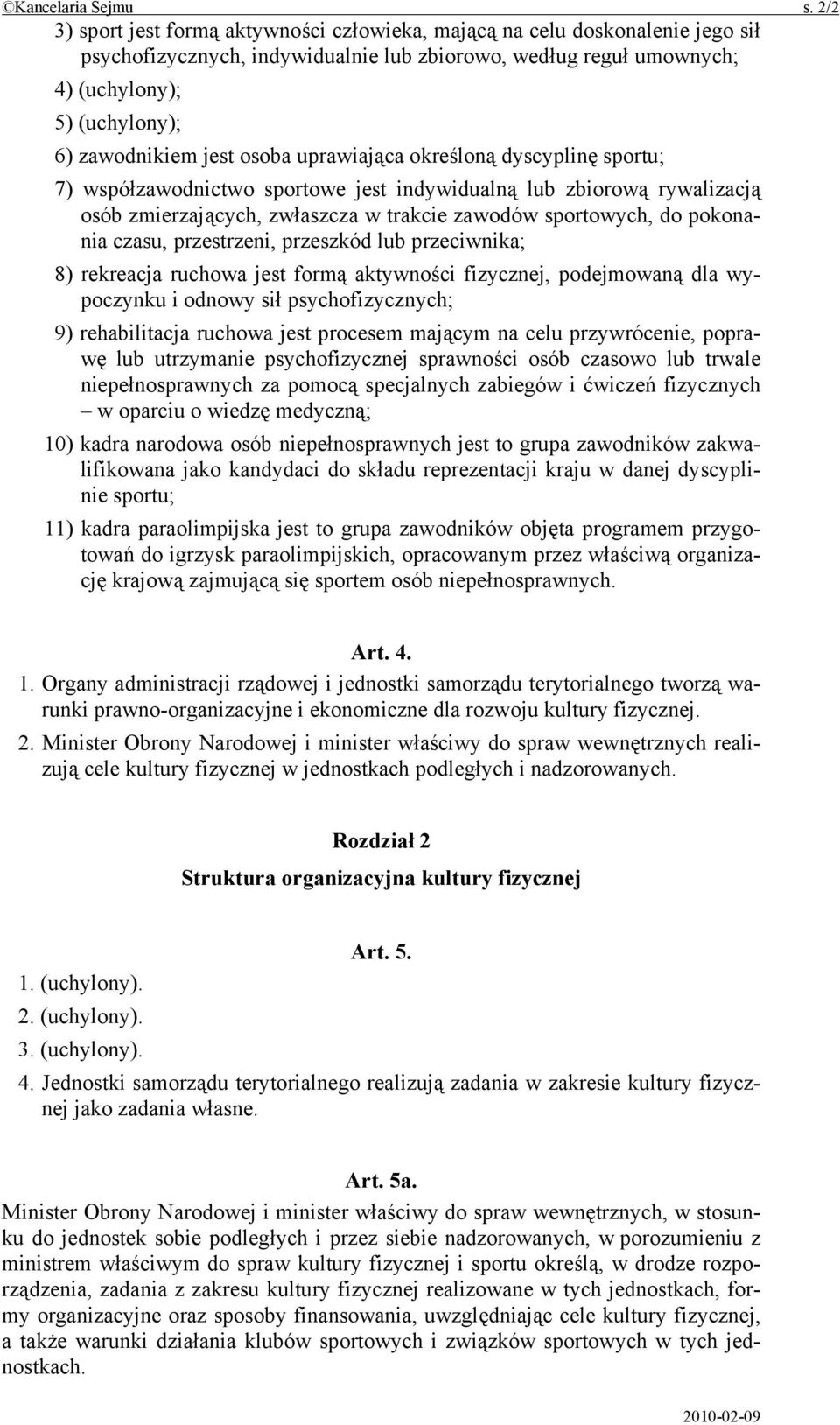 ©Kancelaria Sejmu s. 2/2

3) sport jest formą aktywności człowieka, mającą na celu doskonalenie jego sił psychofizycznych, indywidualnie lub zbiorowo, według reguł umownych;

4) (uchylony);

5) (uchylony);

6) zawodnikiem jest osoba uprawiająca określoną dyscyplinę sportu;

7) współzawodnictwo sportowe jest indywidualną lub zbiorową rywalizacją osób zmierzających, zwłaszcza w trakcie zawodów sportowych, do pokonania czasu, przestrzeni, przeszkód lub przeciwnika;

8) rekreacja ruchowa jest formą aktywności fizycznej, podejmowaną dla wypoczynku i odnowy sił psychofizycznych;

9) rehabilitacja ruchowa jest procesem mającym na celu przywrócenie, poprawę lub utrzymanie psychofizycznej sprawności osób czasowo lub trwale niepełnosprawnych za pomocą specjalnych zabiegów i ćwiczeń fizycznych – w oparciu o wiedzę medyczną;

10) kadra narodowa osób niepełnosprawnych jest to grupa zawodników zakwalifikowana jako kandydaci do składu reprezentacji kraju w danej dyscyplinie sportu;

11) kadra paraolimpijska jest to grupa zawodników objęta programem przygotowań do igrzysk paraolimpijskich, opracowanym przez właściwą organizację krajową zajmującą się sportem osób niepełnosprawnych.

Art. 4.

1. Organy administracji rządowej i jednostki samorządu terytorialnego tworzą warunki prawno-organizacyjne i ekonomiczne dla rozwoju kultury fizycznej.

2. Minister Obrony Narodowej i minister właściwy do spraw wewnętrznych realizują cele kultury fizycznej w jednostkach podległych i nadzorowanych.

Rozdział 2

Struktura organizacyjna kultury fizycznej

Art. 5.

1. (uchylony).

2. (uchylony).

3. (uchylony).

4. Jednostki samorządu terytorialnego realizują zadania w zakresie kultury fizycznej jako zadania własne.

Art. 5a.

Minister Obrony Narodowej i minister właściwy do spraw wewnętrznych, w stosunku do jednostek sobie podległych i przez siebie nadzorowanych, w porozumieniu z ministrem właściwym do spraw kultury fizycznej i sportu określą, w drodze rozporządzenia, zadania z zakresu kultury fizycznej realizowane w tych jednostkach, formy organizacyjne oraz sposoby finansowania, uwzględniając cele kultury fizycznej, a także warunki działania klubów sportowych i związków sportowych w tych jednostkach.

2010-02-09